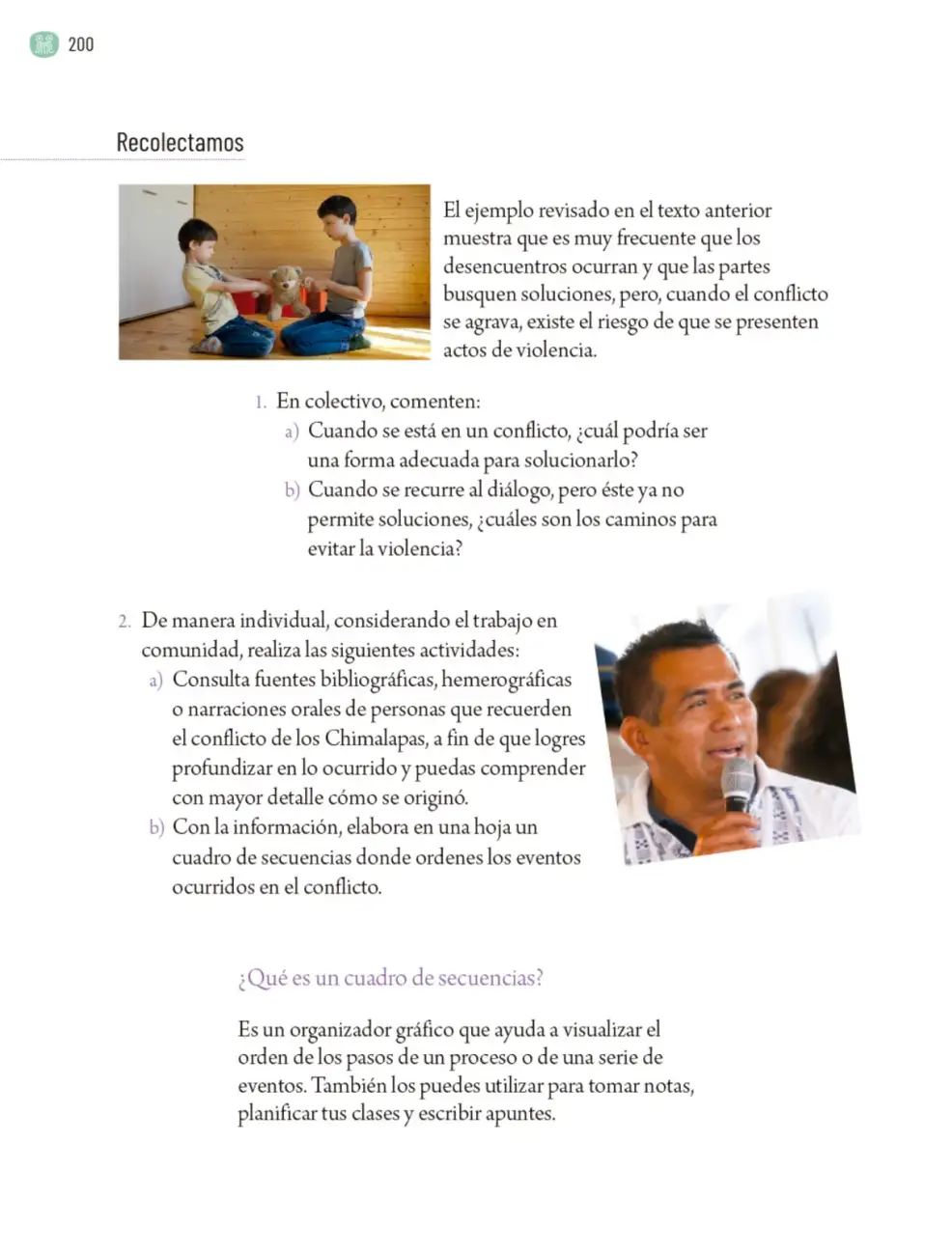 200

Recolectamos

El ejemplo revisado en el texto anterior muestra que es muy frecuente que los desencuentros ocurran y que las partes busquen soluciones, pero, cuando el conflicto se agrava, existe el riesgo de que se presenten actos de violencia.

1. En colectivo, comenten:
a) Cuando se está en un conflicto, ¿cuál podría ser una forma adecuada para solucionarlo?
b) Cuando se recurre al diálogo, pero éste ya no permite soluciones, ¿cuáles son los caminos para evitar la violencia?

2. De manera individual, considerando el trabajo en comunidad, realiza las siguientes actividades:
a) Consulta fuentes bibliográficas, hemerográficas o narraciones orales de personas que recuerden el conflicto de los Chimalapas, a fin de que logres profundizar en lo ocurrido y puedas comprender con mayor detalle cómo se originó.
b) Con la información, elabora en una hoja un cuadro de secuencias donde ordenes los eventos ocurridos en el conflicto.

¿Qué es un cuadro de secuencias?

Es un organizador gráfico que ayuda a visualizar el orden de los pasos de un proceso o de una serie de eventos. También los puedes utilizar para tomar notas, planificar tus clases y escribir apuntes.